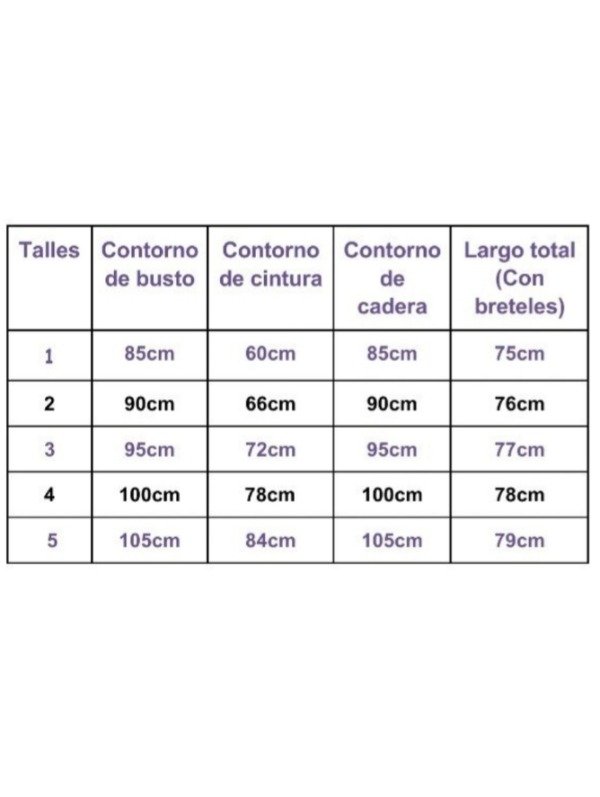 | Talles | Contorno de busto | Contorno de cintura | Contorno de cadera | Largo total (Con breteles) |
|---|---|---|---|---|
| 1 | 85cm | 60cm | 85cm | 75cm |
| 2 | 90cm | 66cm | 90cm | 76cm |
| 3 | 95cm | 72cm | 95cm | 77cm |
| 4 | 100cm | 78cm | 100cm | 78cm |
| 5 | 105cm | 84cm | 105cm | 79cm |